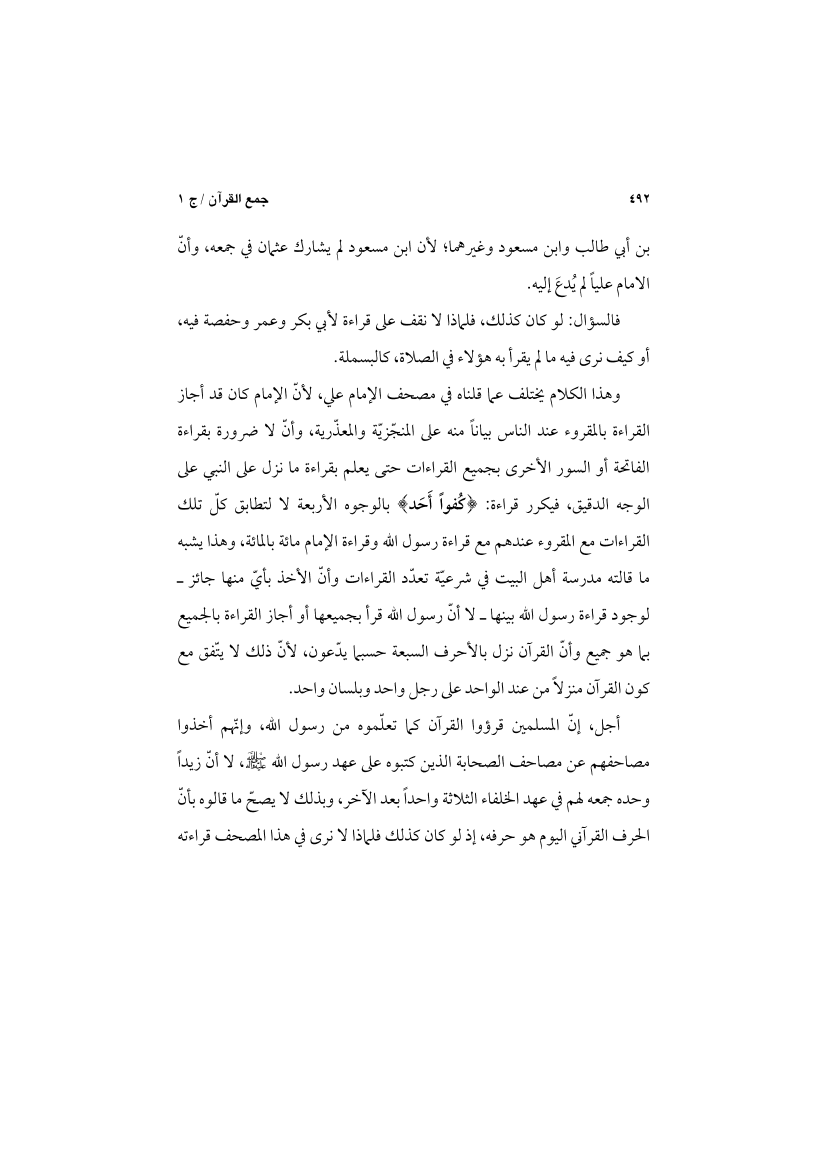 ٤٩٢ جمع القرآن / ج ١

بن أبي طالب وابن مسعود وغيرهما؛ لأن ابن مسعود لم يشارك عثمان في جمعه، وأنّ الامام علياً لم يُدعَ إليه.

فالسؤال: لو كان كذلك، فلماذا لا نقف على قراءة لأبي بكر وعمر وحفصة فيه، أو كيف نرى فيه ما لم يقرأ به هؤلاء في الصلاة، كالبسملة.

وهذا الكلام يختلف عما قلناه في مصحف الإمام علي، لأنّ الإمام كان قد أجاز القراءة بالمقروء عند الناس بياناً منه على المنجّزيّة والمعذّرية، وأنّ لا ضرورة بقراءة الفاتحة أو السور الأخرى بجميع القراءات حتى يعلم بقراءة ما نزل على النبي على الوجه الدقيق، فيكرر قراءة: ﴿كُفُواً أَحَد﴾ بالوجوه الأربعة لا لتطابق كلّ تلك القراءات مع المقروء عندهم مع قراءة رسول الله وقراءة الإمام مائة بالمائة، وهذا يشبه ما قالته مدرسة أهل البيت في شرعيّة تعدّد القراءات وأنّ الأخذ بأيّ منها جائز ـ لوجود قراءة رسول الله بينها ـ لا أنّ رسول الله قرأ بجميعها أو أجاز القراءة بالجميع بما هو جميع وأنّ القرآن نزل بالأحرف السبعة حسبما يدّعون، لأنّ ذلك لا يتّفق مع كون القرآن منزلاً من عند الواحد على رجل واحد وبلسان واحد.

أجل، إنّ المسلمين قرؤوا القرآن كما تعلّموه من رسول الله، وإنّهم أخذوا مصاحفهم عن مصاحف الصحابة الذين كتبوه على عهد رسول الله ﷺ، لا أنّ زيداً وحده جمعه لهم في عهد الخلفاء الثلاثة واحداً بعد الآخر، وبذلك لا يصحّ ما قالوه بأنّ الحرف القرآني اليوم هو حرفه، إذ لو كان كذلك فلماذا لا نرى في هذا المصحف قراءته